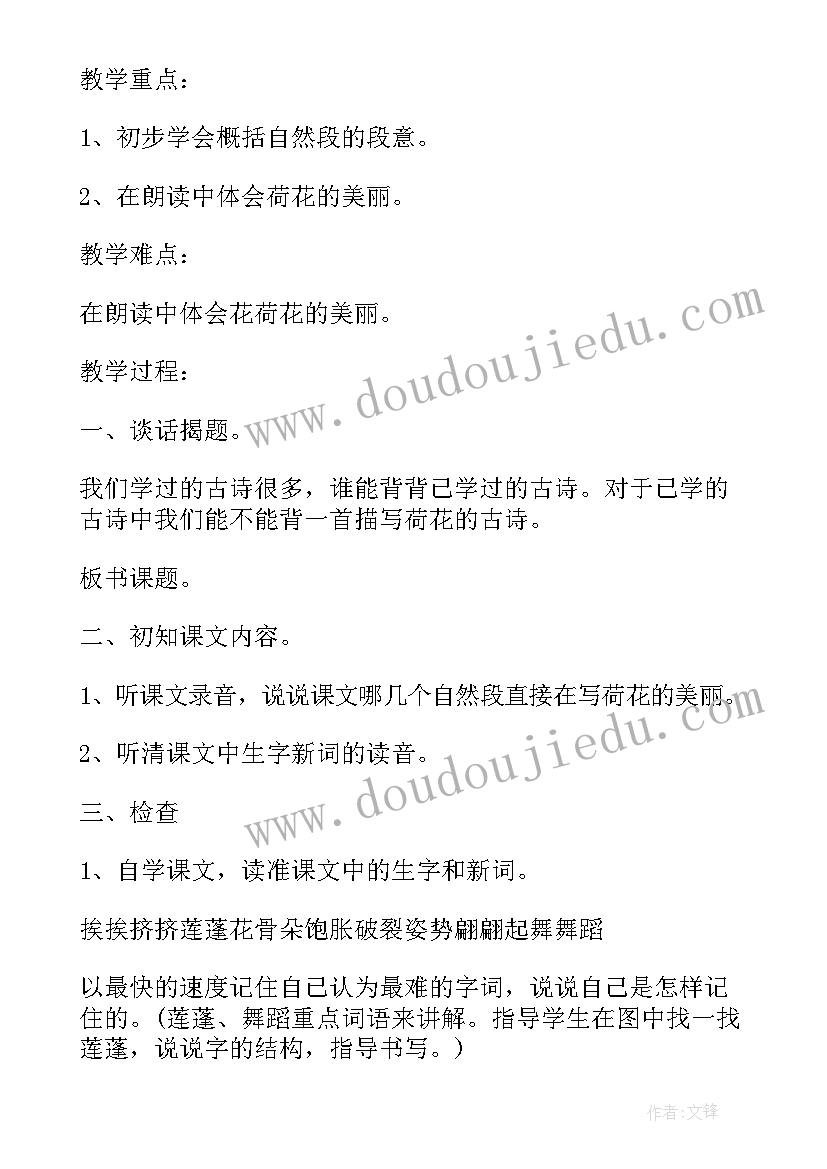 教学重点：

1、初步学会概括自然段的段意。

2、在朗读中体会荷花的美丽。

教学难点：

在朗读中体会花荷花的美丽。

教学过程：

一、谈话揭题。

我们学过的古诗很多，谁能背背已学过的古诗。对于已学的古诗中我们能不能背一首描写荷花的古诗。

板书课题。

二、初知课文内容。

1、听课文录音，说说课文哪几个自然段直接在写荷花的美丽。

2、听清课文中生字新词的读音。

三、检查

1、自学课文，读准课文中的生字和新词。

挨挨挤挤莲蓬花骨朵饱胀破裂姿势翩翩起舞舞蹈

以最快的速度记住自己认为最难的字词，说说自己是怎样记住的。(莲蓬、舞蹈重点词语来讲解。指导学生在图中找一找莲蓬，说说字的结构，指导书写。)

www.doudoujiedu.com

www.doudoujiedu.com

作者:文锋